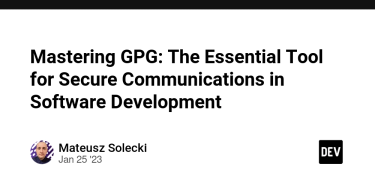 Mastering GPG: The Essential Tool for Secure Communications in Software Development

Mateusz Solecki
Jan 25 '23

DEV